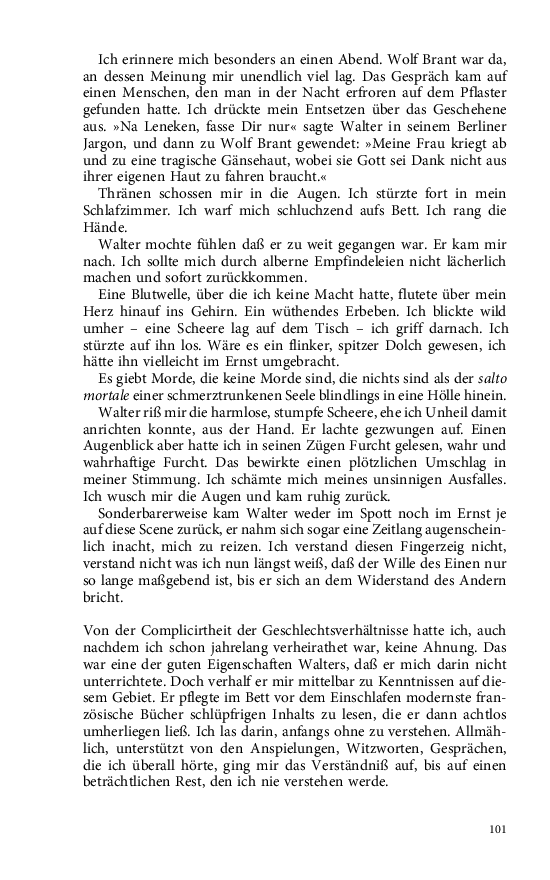 Ich erinnere mich besonders an einen Abend. Wolf Brant war da, an dessen Meinung mir unendlich viel lag. Das Gespräch kam auf einen Menschen, den man in der Nacht erfroren auf dem Pflaster gefunden hatte. Ich drückte mein Entsetzen über das Geschehene aus. »Na Leneken, fasse Dir nur« sagte Walter in seinem Berliner Jargon, und dann zu Wolf Brant gewendet: »Meine Frau kriegt ab und zu eine tragische Gänsehaut, wobei sie Gott sei Dank nicht aus ihrer eigenen Haut zu fahren braucht.«

Thränen schossen mir in die Augen. Ich stürzte fort in mein Schlafzimmer. Ich warf mich schluchzend aufs Bett. Ich rang die Hände.

Walter mochte fühlen daß er zu weit gegangen war. Er kam mir nach. Ich sollte mich durch alberne Empfindeleien nicht lächerlich machen und sofort zurückkommen.

Eine Blutwelle, über die ich keine Macht hatte, flutete über mein Herz hinauf ins Gehirn. Ein wüthendes Erbeben. Ich blickte wild umher – eine Scheere lag auf dem Tisch – ich griff darnach. Ich stürzte auf ihn los. Wäre es ein flinker, spitzer Dolch gewesen, ich hätte ihn vielleicht im Ernst umgebracht.

Es giebt Morde, die keine Morde sind, die nichts sind als der salto mortale einer schmerztrunkenen Seele blindlings in eine Hölle hinein.

Walter riß mir die harmlose, stumpfe Scheere, ehe ich Unheil damit anrichten konnte, aus der Hand. Er lachte gezwungen auf. Einen Augenblick aber hatte ich in seinen Zügen Furcht gelesen, wahr und wahrhaftige Furcht. Das bewirkte einen plötzlichen Umschlag in meiner Stimmung. Ich schämte mich meines unsinnigen Ausfalles. Ich wusch mir die Augen und kam ruhig zurück.

Sonderbarerweise kam Walter weder im Spott noch im Ernst je auf diese Scene zurück, er nahm sich sogar eine Zeitlang augenscheinlich inacht, mich zu reizen. Ich verstand diesen Fingerzeig nicht, verstand nicht was ich nun längst weiß, daß der Wille des Einen nur so lange maßgebend ist, bis er sich an dem Widerstand des Andern bricht.

Von der Complicirtheit der Geschlechtsverhältnisse hatte ich, auch nachdem ich schon jahrelang verheirathet war, keine Ahnung. Das war eine der guten Eigenschaften Walters, daß er mich darin nicht unterrichtete. Doch verhalf er mir mittelbar zu Kenntnissen auf diesem Gebiet. Er pflegte im Bett vor dem Einschlafen modernste französische Bücher schlüpfrigen Inhalts zu lesen, die er dann achtlos umherliegen ließ. Ich las darin, anfangs ohne zu verstehen. Allmählich, unterstützt von den Anspielungen, Witzworten, Gesprächen, die ich überall hörte, ging mir das Verständniß auf, bis auf einen beträchtlichen Rest, den ich nie verstehen werde.

101